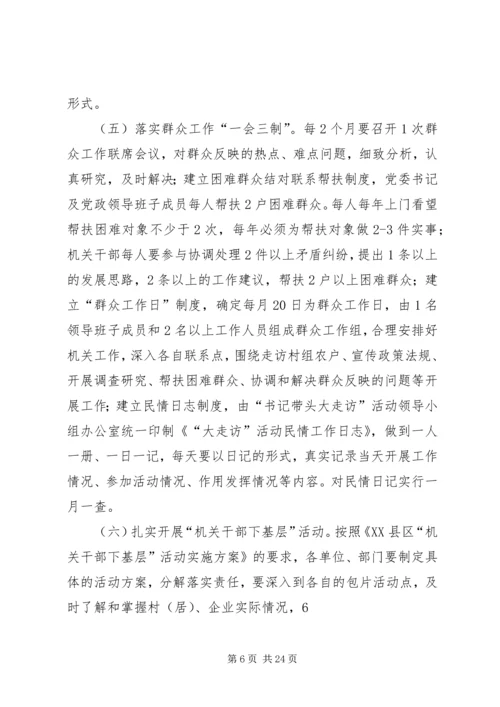 形式。

（五）落实群众工作“一会三制”。每2个月要召开1次群众工作联席会议，对群众反映的热点、难点问题，细致分析，认真研究，及时解决；建立困难群众结对联系帮扶制度，党委书记及党政领导班子成员每人帮扶2户困难群众。每人每年上门看望帮扶困难对象不少于2次，每年必须为帮扶对象做2-3件实事；机关干部每人要参与协调处理2件以上矛盾纠纷，提出1条以上的发展思路，2条以上的工作建议，帮扶2户以上困难群众；建立“群众工作日”制度，确定每月20日为群众工作日，由1名领导班子成员和2名以上工作人员组成群众工作组，合理安排好机关工作，深入各自联系点，围绕走访村组农户、宣传政策法规、开展调查研究、帮扶困难群众、协调和解决群众反映的问题等开展工作；建立民情日志制度，由“书记带头大走访”活动领导小组办公室统一印制《“大走访”活动民情工作日志》，做到一人一册、一日一记，每天要以日记的形式，真实记录当天开展工作情况、参加活动情况、作用发挥情况等内容。对民情日记实行一月一查。

（六）扎实开展“机关干部下基层”活动。按照《XX县区“机关干部下基层”活动实施方案》的要求，各单位、部门要制定具体的活动方案，分解落实责任，要深入到各自的包片活动点，及时了解和掌握村（居）、企业实际情况，6

第6页 共24页